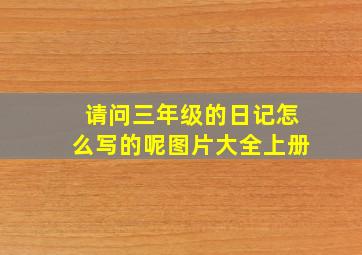 请问三年级的日记怎么写的呢图片大全上册